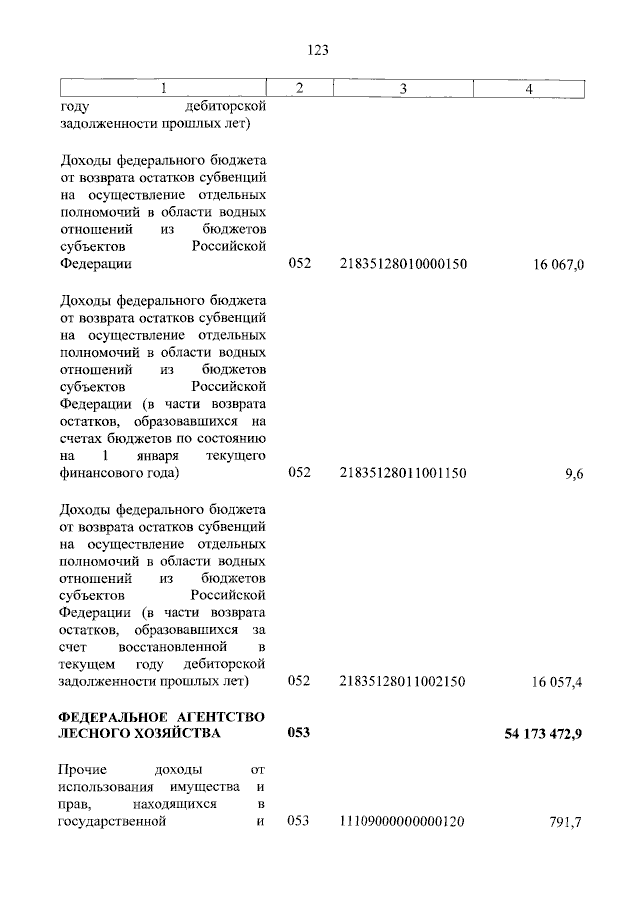 123

| 1 | 2 | 3 | 4 |
|---|---|---|---|
| году дебиторской задолженности прошлых лет) | | | |
| Доходы федерального бюджета от возврата остатков субвенций на осуществление отдельных полномочий в области водных отношений из бюджетов субъектов Российской Федерации | 052 | 21835128010000150 | 16 067,0 |
| Доходы федерального бюджета от возврата остатков субвенций на осуществление отдельных полномочий в области водных отношений из бюджетов субъектов Российской Федерации (в части возврата остатков, образовавшихся на счетах бюджетов по состоянию на 1 января текущего финансового года) | 052 | 21835128011001150 | 9,6 |
| Доходы федерального бюджета от возврата остатков субвенций на осуществление отдельных полномочий в области водных отношений из бюджетов субъектов Российской Федерации (в части возврата остатков, образовавшихся за счет восстановленной в текущем году дебиторской задолженности прошлых лет) | 052 | 21835128011002150 | 16 057,4 |
| **ФЕДЕРАЛЬНОЕ АГЕНТСТВО ЛЕСНОГО ХОЗЯЙСТВА** | **053** | | **54 173 472,9** |
| Прочие доходы от использования имущества и прав, находящихся в государственной и | 053 | 11109000000000120 | 791,7 |